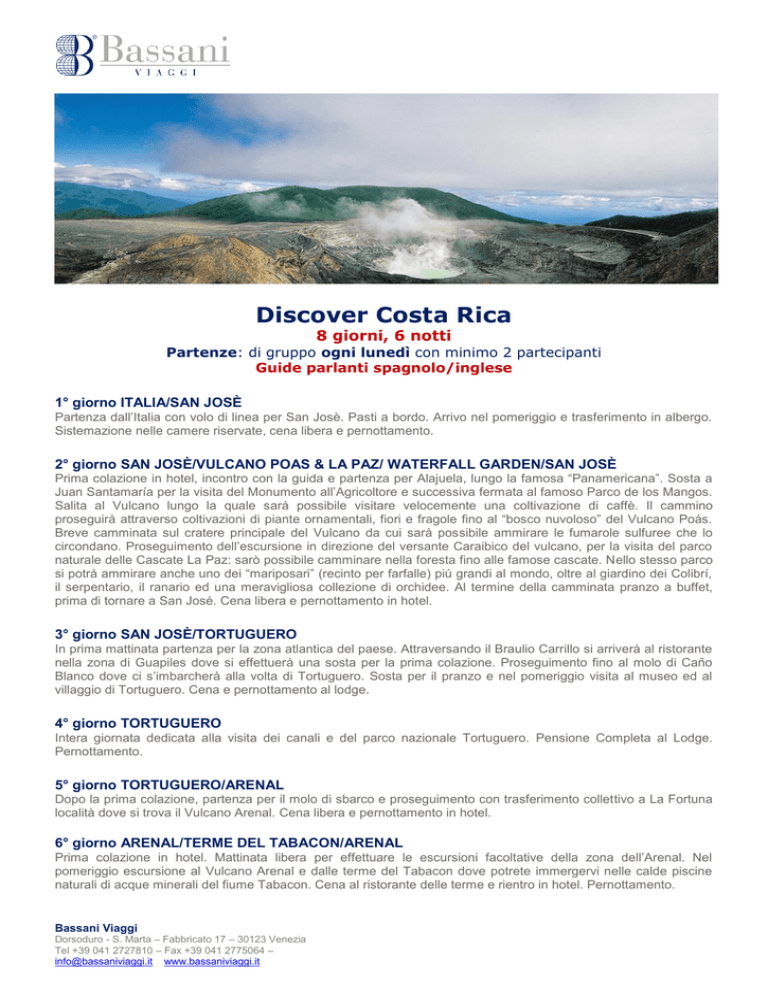 Bassani
VIAGGI

Discover Costa Rica

8 giorni, 6 notti

Partenze: di gruppo ogni lunedì con minimo 2 partecipanti

Guide parlanti spagnolo/inglese

1° giorno ITALIA/SAN JOSÈ

Partenza dall'Italia con volo di linea per San Josè. Pasti a bordo. Arrivo nel pomeriggio e trasferimento in albergo. Sistemazione nelle camere riservate, cena libera e pernottamento.

2° giorno SAN JOSÈ/VULCANO POAS & LA PAZ/ WATERFALL GARDEN/SAN JOSÈ

Prima colazione in hotel, incontro con la guida e partenza per Alajuela, lungo la famosa "Panamericana". Sosta a Juan Santamaría per la visita del Monumento all'Agricoltore e successiva fermata al famoso Parco de los Mangos. Salita al Vulcano lungo la quale sarà possibile visitare velocemente una coltivazione di caffè. Il cammino proseguirà attraverso coltivazioni di piante ornamentali, fiori e fragole fino al "bosco nuvoloso" del Vulcano Poás. Breve camminata sul cratere principale del Vulcano da cui sarà possibile ammirare le fumarole sulfuree che lo circondano. Proseguimento dell'escursione in direzione del versante Caraibico del vulcano, per la visita del parco naturale delle Cascate La Paz: sarò possibile camminare nella foresta fino alle famose cascate. Nello stesso parco si potrà ammirare anche uno dei "mariposari" (recinto per farfalle) più grandi al mondo, oltre al giardino dei Colibrí, il serpentario, il ranario ed una meravigliosa collezione di orchidee. Al termine della camminata pranzo a buffet, prima di tornare a San José. Cena libera e pernottamento in hotel.

3° giorno SAN JOSÈ/TORTUGUERO

In prima mattinata partenza per la zona atlantica del paese. Attraversando il Braulio Carrillo si arriverà al ristorante nella zona di Guapiles dove si effettuerà una sosta per la prima colazione. Proseguimento fino al molo di Caño Blanco dove ci s'imbarcherà alla volta di Tortuguero. Sosta per il pranzo e nel pomeriggio visita al museo ed al villaggio di Tortuguero. Cena e pernottamento al lodge.

4° giorno TORTUGUERO

Intera giornata dedicata alla visita dei canali e del parco nazionale Tortuguero. Pensione Completa al Lodge. Pernottamento.

5° giorno TORTUGUERO/ARENAL

Dopo la prima colazione, partenza per il molo di sbarco e proseguimento con trasferimento collettivo a La Fortuna località dove si trova il Vulcano Arenal. Cena libera e pernottamento in hotel.

6° giorno ARENAL/TERME DEL TABACON/ARENAL

Prima colazione in hotel. Mattinata libera per effettuare le escursioni facoltative della zona dell'Arenal. Nel pomeriggio escursione al Vulcano Arenal e dalle terme del Tabacon dove potrete immergervi nelle calde piscine naturali di acque minerali del fiume Tabacon. Cena al ristorante delle terme e rientro in hotel. Pernottamento.

Bassani Viaggi
Dorsoduro - S. Marta – Fabbricato 17 – 30123 Venezia
Tel +39 041 2727810 – Fax +39 041 2775064 –
info@bassaniviaggi.it www.bassaniviaggi.it